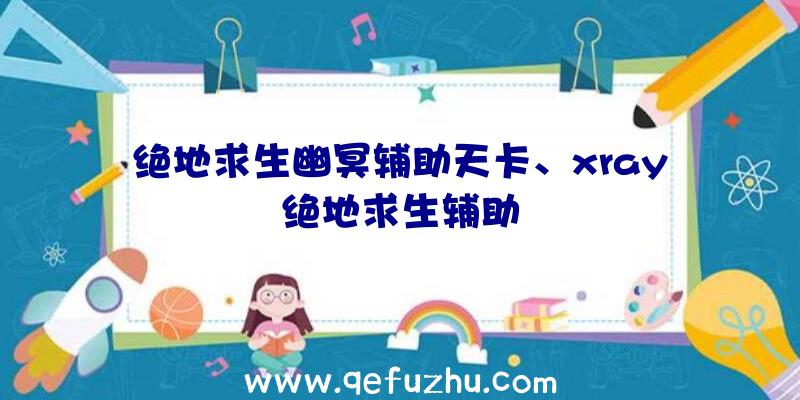 绝地求生幽冥辅助天卡、xray绝地求生辅助

www.qefuzhu.com